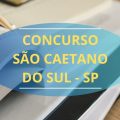 CONCURSO
SÃO CAETANO
DO SUL - SP